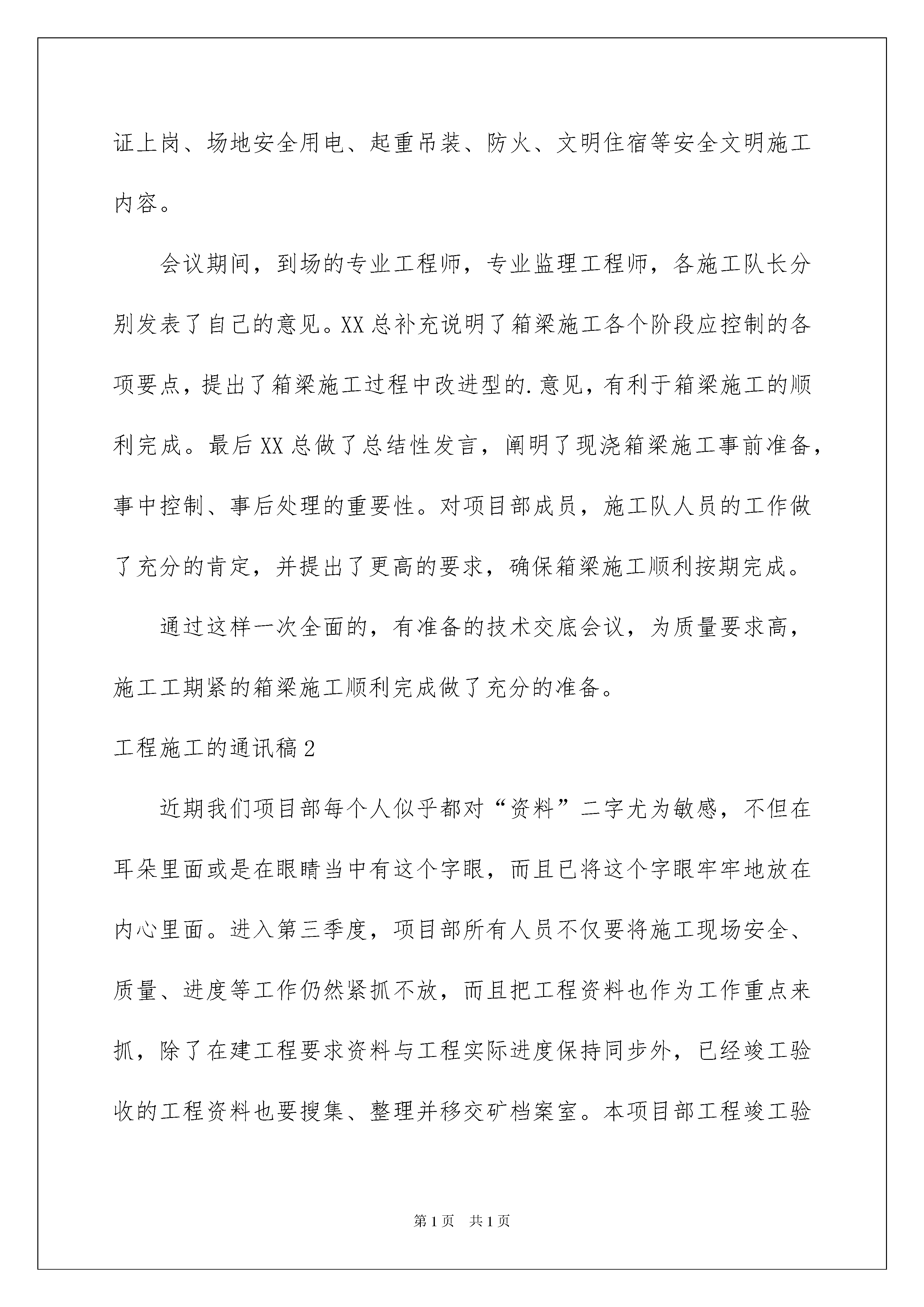 证上岗、场地安全用电、起重吊装、防火、文明住宿等安全文明施工内容。

会议期间，到场的专业工程师，专业监理工程师，各施工队长分别发表了自己的意见。XX总补充说明了箱梁施工各个阶段应控制的各项要点，提出了箱梁施工过程中改进型的.意见，有利于箱梁施工的顺利完成。最后XX总做了总结性发言，阐明了现浇箱梁施工事前准备，事中控制、事后处理的重要性。对项目部成员，施工队人员的工作做了充分的肯定，并提出了更高的要求，确保箱梁施工顺利按期完成。

通过这样一次全面的，有准备的技术交底会议，为质量要求高，施工工期紧的箱梁施工顺利完成做了充分的准备。

工程施工的通讯稿2

近期我们项目部每个人似乎都对“资料”二字尤为敏感，不但在耳朵里面或是在眼睛当中有这个字眼，而且已将这个字眼牢牢地放在内心里面。进入第三季度，项目部所有人员不仅要将施工现场安全、质量、进度等工作仍然紧抓不放，而且把工程资料也作为工作重点来抓，除了在建工程要求资料与工程实际进度保持同步外，已经竣工验收的工程资料也要搜集、整理并移交矿档案室。本项目部工程竣工验

第1页 共1页